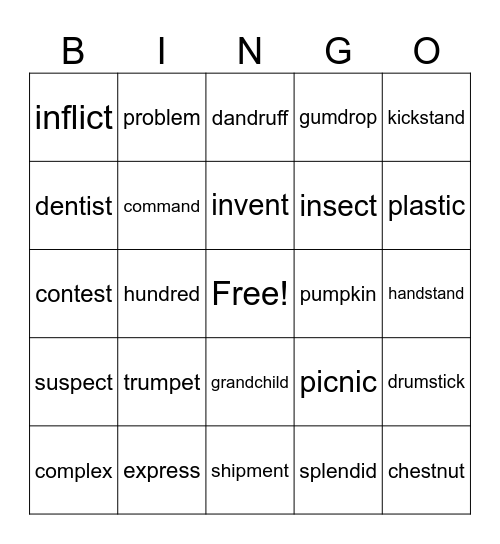 | B | I | N | G | O |
|---|---|---|---|---|
| inflict | problem | dandruff | gumdrop | kickstand |
| dentist | command | invent | insect | plastic |
| contest | hundred | Free! | pumpkin | handstand |
| suspect | trumpet | grandchild | picnic | drumstick |
| complex | express | shipment | splendid | chestnut |